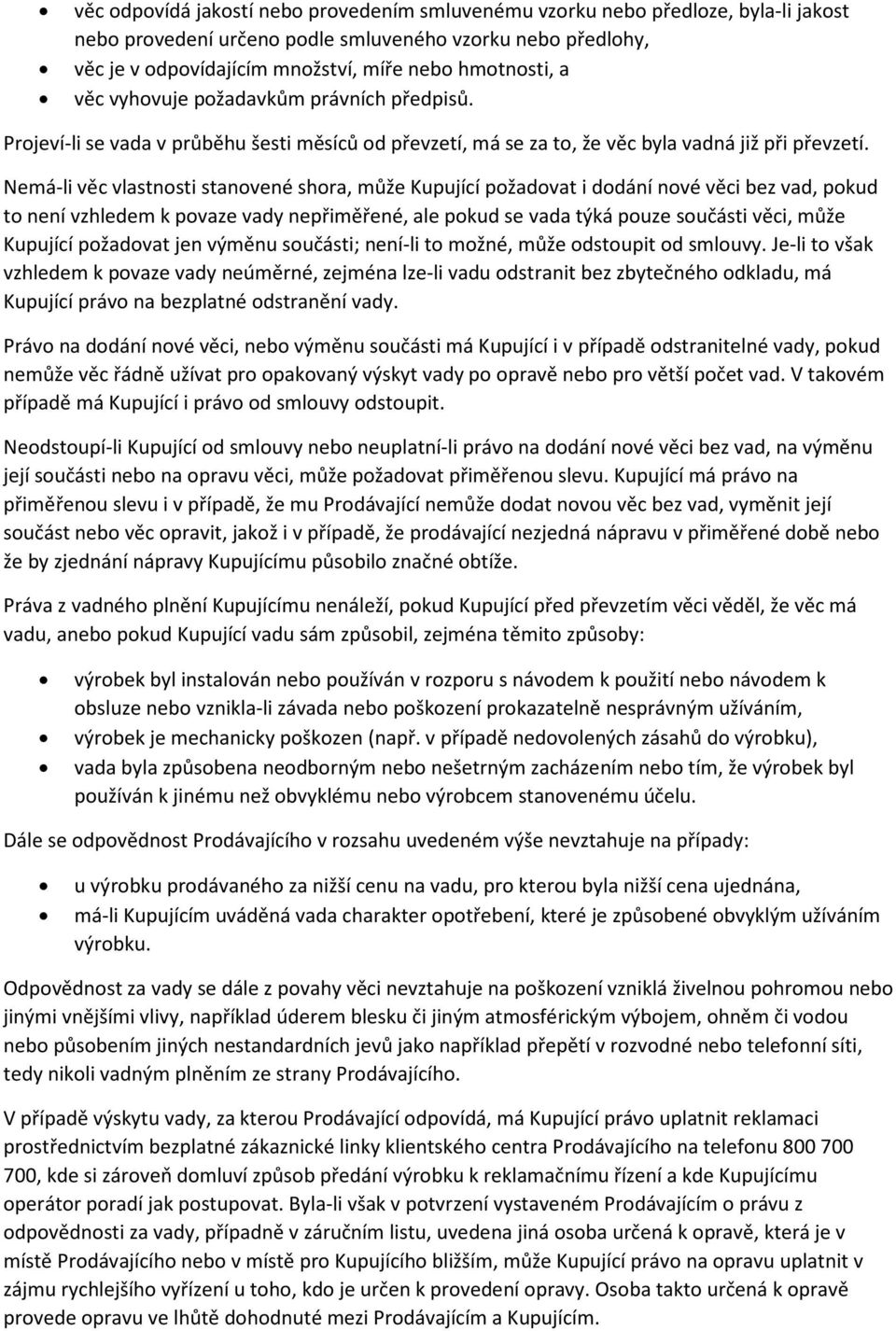 • věc odpovídá jakostí nebo provedením smluvenému vzorku nebo předloze, byla-li jakost nebo provedení určeno podle smluveného vzorku nebo předlohy,
• věc je v odpovídajícím množství, míře nebo hmotnosti, a
• věc vyhovuje požadavkům právních předpisů.

Projeví-li se vada v průběhu šesti měsíců od převzetí, má se za to, že věc byla vadná již při převzetí.

Nemá-li věc vlastnosti stanovené shora, může Kupující požadovat i dodání nové věci bez vad, pokud to není vzhledem k povaze vady nepřiměřené, ale pokud se vada týká pouze součásti věci, může Kupující požadovat jen výměnu součásti; není-li to možné, může odstoupit od smlouvy. Je-li to však vzhledem k povaze vady neúměrné, zejména lze-li vadu odstranit bez zbytečného odkladu, má Kupující právo na bezplatné odstranění vady.

Právo na dodání nové věci, nebo výměnu součásti má Kupující i v případě odstranitelné vady, pokud nemůže věc řádně užívat pro opakovaný výskyt vady po opravě nebo pro větší počet vad. V takovém případě má Kupující i právo od smlouvy odstoupit.

Neodstoupí-li Kupující od smlouvy nebo neuplatní-li právo na dodání nové věci bez vad, na výměnu její součásti nebo na opravu věci, může požadovat přiměřenou slevu. Kupující má právo na přiměřenou slevu i v případě, že mu Prodávající nemůže dodat novou věc bez vad, vyměnit její součást nebo věc opravit, jakož i v případě, že prodávající nezjedná nápravu v přiměřené době nebo že by zjednání nápravy Kupujícímu působilo značné obtíže.

Práva z vadného plnění Kupujícímu nenáleží, pokud Kupující před převzetím věci věděl, že věc má vadu, anebo pokud Kupující vadu sám způsobil, zejména těmito způsoby:

• výrobek byl instalován nebo používán v rozporu s návodem k použití nebo návodem k obsluze nebo vznikla-li závada nebo poškození prokazatelně nesprávným užíváním,
• výrobek je mechanicky poškozen (např. v případě nedovolených zásahů do výrobku),
• vada byla způsobena neodborným nebo nešetrným zacházením nebo tím, že výrobek byl používán k jinému než obvyklému nebo výrobcem stanovenému účelu.

Dále se odpovědnost Prodávajícího v rozsahu uvedeném výše nevztahuje na případy:

• u výrobku prodávaného za nižší cenu na vadu, pro kterou byla nižší cena ujednána,
• má-li Kupujícím uváděná vada charakter opotřebení, které je způsobené obvyklým užíváním výrobku.

Odpovědnost za vady se dále z povahy věci nevztahuje na poškození vzniklá živelnou pohromou nebo jinými vnějšími vlivy, například úderem blesku či jiným atmosférickým výbojem, ohněm či vodou nebo působením jiných nestandardních jevů jako například přepětí v rozvodné nebo telefonní síti, tedy nikoli vadným plněním ze strany Prodávajícího.

V případě výskytu vady, za kterou Prodávající odpovídá, má Kupující právo uplatnit reklamaci prostřednictvím bezplatné zákaznické linky klientského centra Prodávajícího na telefonu 800 700 700, kde si zároveň domluví způsob předání výrobku k reklamačnímu řízení a kde Kupujícímu operátor poradí jak postupovat. Byla-li však v potvrzení vystaveném Prodávajícím o právu z odpovědnosti za vady, případně v záručním listu, uvedena jiná osoba určená k opravě, která je v místě Prodávajícího nebo v místě pro Kupujícího bližším, může Kupující právo na opravu uplatnit v zájmu rychlejšího vyřízení u toho, kdo je určen k provedení opravy. Osoba takto určená k opravě provede opravu ve lhůtě dohodnuté mezi Prodávajícím a Kupujícím.